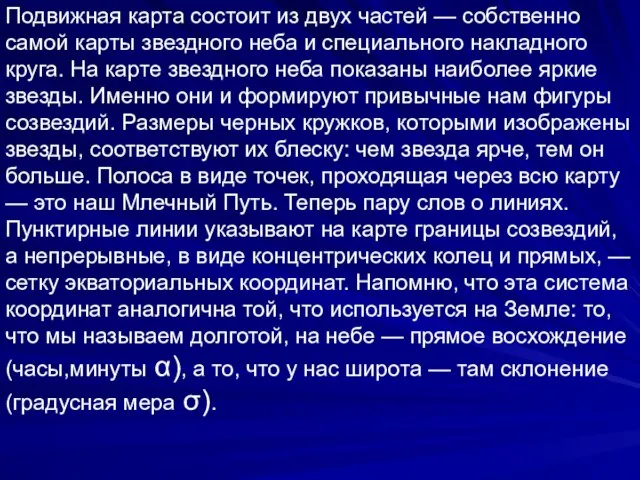 Подвижная карта состоит из двух частей — собственно самой карты звездного неба и специального накладного круга. На карте звездного неба показаны наиболее яркие звезды. Именно они и формируют привычные нам фигуры созвездий. Размеры черных кружков, которыми изображены звезды, соответствуют их блеску: чем звезда ярче, тем он больше. Полоса в виде точек, проходящая через всю карту — это наш Млечный Путь. Теперь пару слов о линиях. Пунктирные линии указывают на карте границы созвездий, а непрерывные, в виде концентрических колец и прямых, — сетку экваториальных координат. Напомню, что эта система координат аналогична той, что используется на Земле: то, что мы называем долготой, на небе — прямое восхождение (часы,минуты $\alpha$), а то, что у нас широта — там склонение (градусная мера $\sigma$).